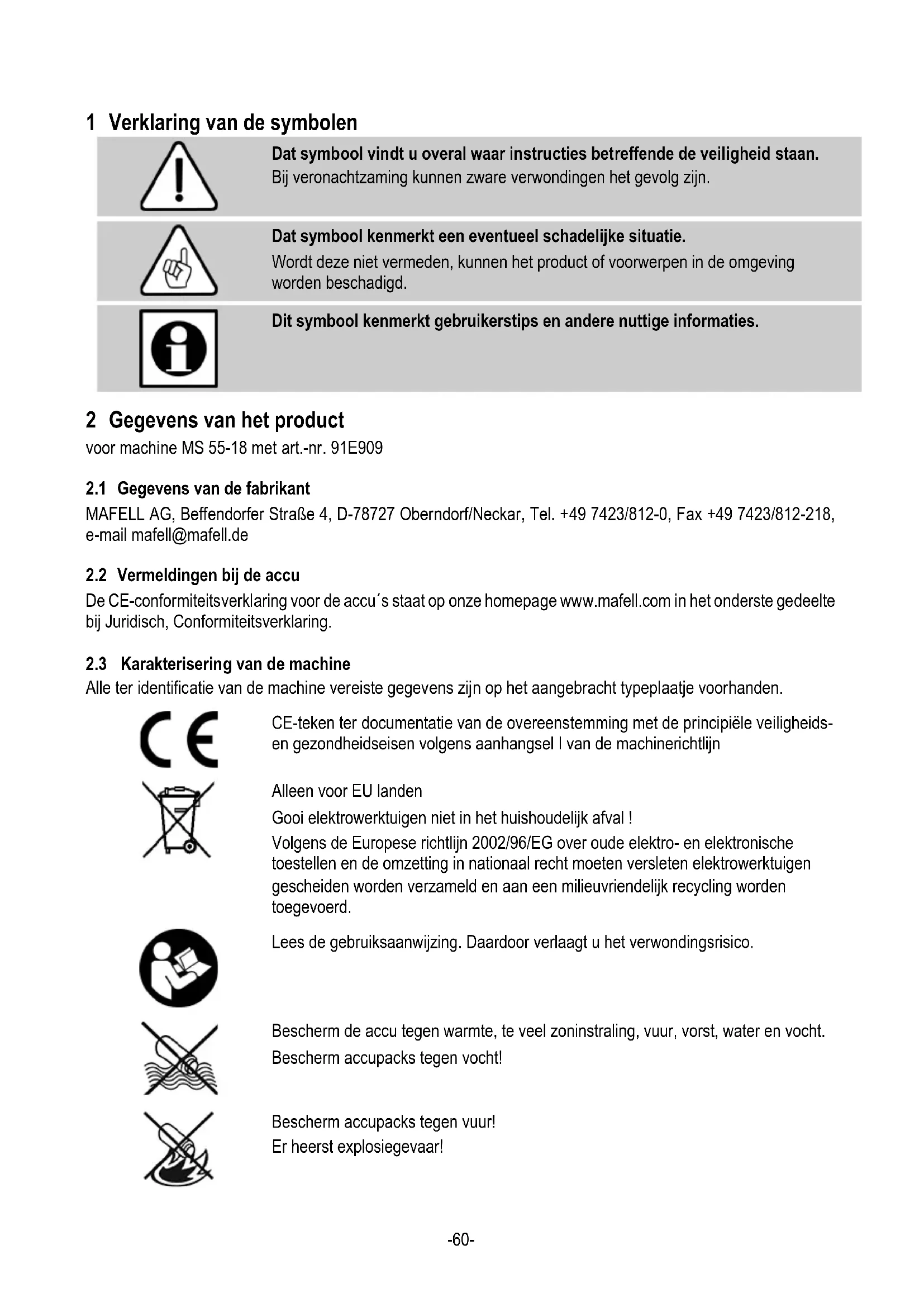 1 Verklaring van de symbolen

Dat symbool vindt u overal waar instructies betreffende de veiligheid staan.
Bij veronachtzaming kunnen zware verwondingen het gevolg zijn.

Dat symbool kenmerkt een eventueel schadelijke situatie.
Wordt deze niet vermeden, kunnen het product of voorwerpen in de omgeving worden beschadigd.

Dit symbool kenmerkt gebruikerstips en andere nuttige informaties.

2 Gegevens van het product
voor machine MS 55-18 met art.-nr. 91E909

2.1 Gegevens van de fabrikant
MAFELL AG, Beffendorfer Straße 4, D-78727 Oberndorf/Neckar, Tel. +49 7423/812-0, Fax +49 7423/812-218, e-mail mafell@mafell.de

2.2 Vermeldingen bij de accu
De CE-conformiteitsverklaring voor de accu´s staat op onze homepage www.mafell.com in het onderste gedeelte bij Juridisch, Conformiteitsverklaring.

2.3 Karakterisering van de machine
Alle ter identificatie van de machine vereiste gegevens zijn op het aangebracht typeplaatje voorhanden.

CE-teken ter documentatie van de overeenstemming met de principiële veiligheids- en gezondheidseisen volgens aanhangsel I van de machinerichtlijn

Alleen voor EU landen
Gooi elektrowerktuigen niet in het huishoudelijk afval !
Volgens de Europese richtlijn 2002/96/EG over oude elektro- en elektronische toestellen en de omzetting in nationaal recht moeten versleten elektrowerktuigen gescheiden worden verzameld en aan een milieuvriendelijk recycling worden toegevoerd.

Lees de gebruiksaanwijzing. Daardoor verlaagt u het verwondingsrisico.

Bescherm de accu tegen warmte, te veel zoninstraling, vuur, vorst, water en vocht.
Bescherm accupacks tegen vocht!

Bescherm accupacks tegen vuur!
Er heerst explosiegevaar!

-60-